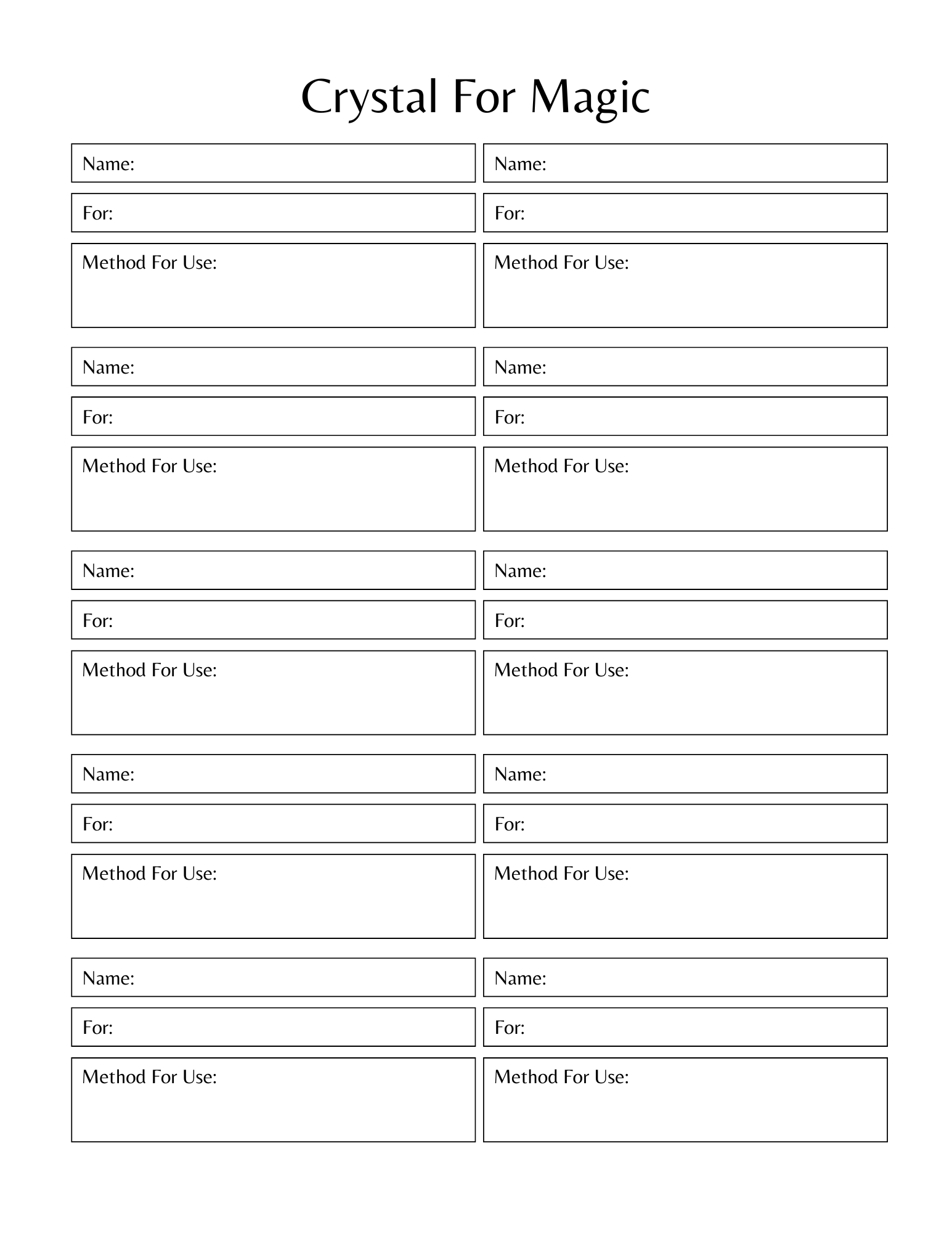 Crystal For Magic

Name:

For:

Method For Use:

Name:

For:

Method For Use:

Name:

For:

Method For Use:

Name:

For:

Method For Use:

Name:

For:

Method For Use:

Name:

For:

Method For Use:

Name:

For:

Method For Use:

Name:

For:

Method For Use:

Name:

For:

Method For Use:

Name:

For:

Method For Use: